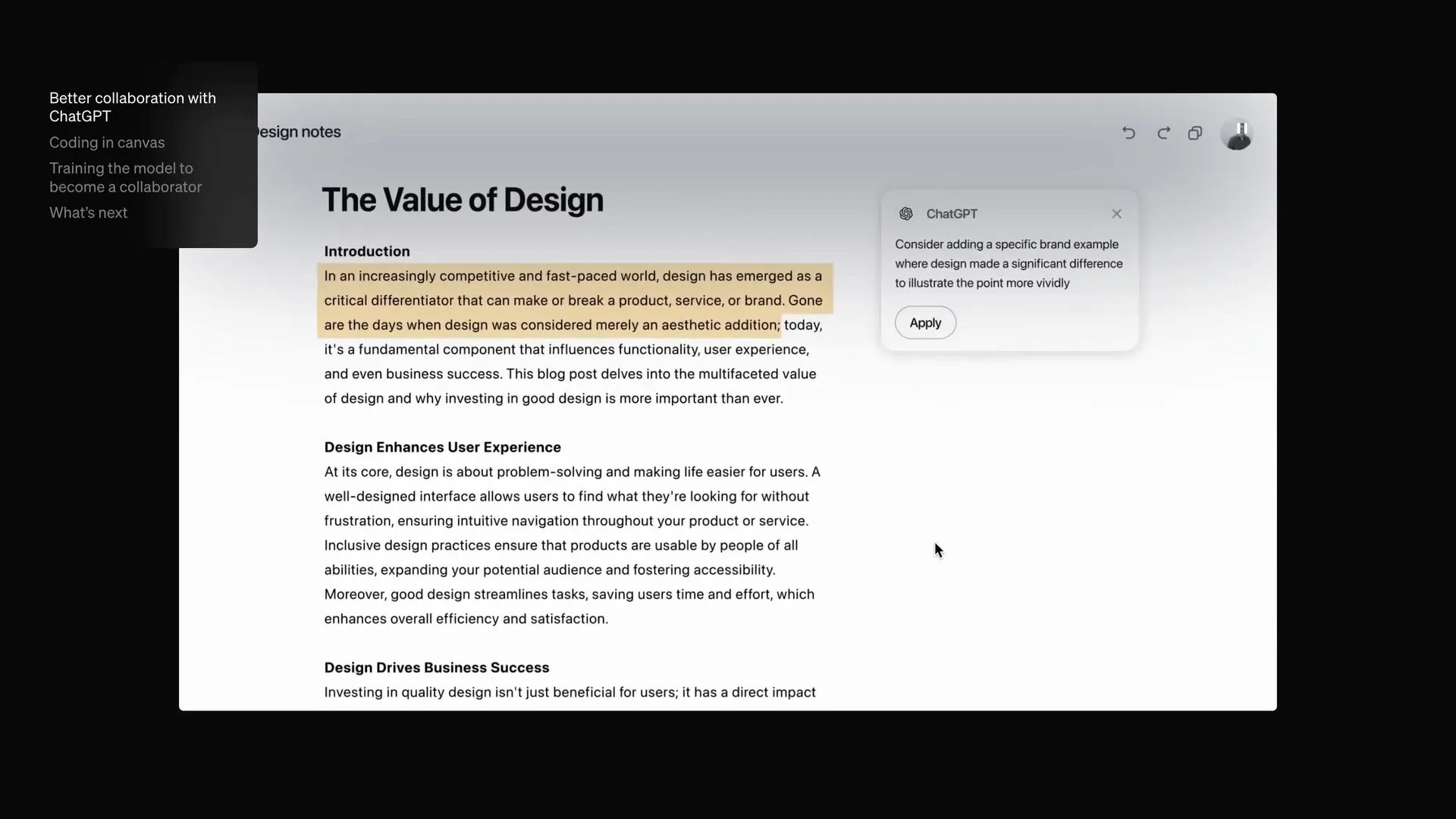 Better collaboration with ChatGPT
Coding in canvas
Training the model to become a collaborator
What's next

esign notes

The Value of Design

Introduction
In an increasingly competitive and fast-paced world, design has emerged as a critical differentiator that can make or break a product, service, or brand. Gone are the days when design was considered merely an aesthetic addition; today, it's a fundamental component that influences functionality, user experience, and even business success. This blog post delves into the multifaceted value of design and why investing in good design is more important than ever.

Design Enhances User Experience
At its core, design is about problem-solving and making life easier for users. A well-designed interface allows users to find what they're looking for without frustration, ensuring intuitive navigation throughout your product or service. Inclusive design practices ensure that products are usable by people of all abilities, expanding your potential audience and fostering accessibility. Moreover, good design streamlines tasks, saving users time and effort, which enhances overall efficiency and satisfaction.

Design Drives Business Success
Investing in quality design isn't just beneficial for users; it has a direct impact

ChatGPT
Consider adding a specific brand example where design made a significant difference to illustrate the point more vividly
Apply